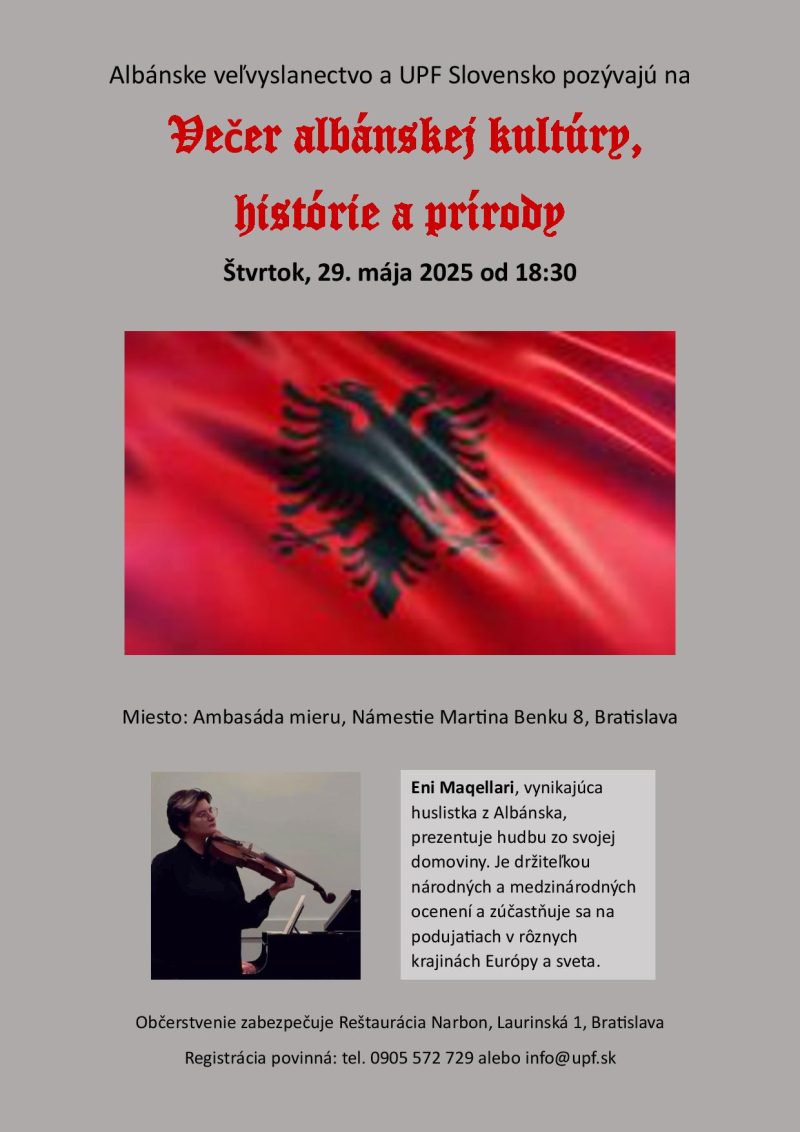 Albánske veľvyslanectvo a UPF Slovensko pozývajú na

Večer albánskej kultúry, histórie a prírody

Štvrtok, 29. mája 2025 od 18:30

Miesto: Ambasáda mieru, Námestie Martina Benku 8, Bratislava

Eni Maqellari, vynikajúca huslistka z Albánska, prezentuje hudbu zo svojej domoviny. Je držiteľkou národných a medzinárodných ocenení a zúčastňuje sa na podujatiach v rôznych krajinách Európy a sveta.

Občerstvenie zabezpečuje Reštaurácia Narbon, Laurinská 1, Bratislava

Registrácia povinná: tel. 0905 572 729 alebo info@upf.sk